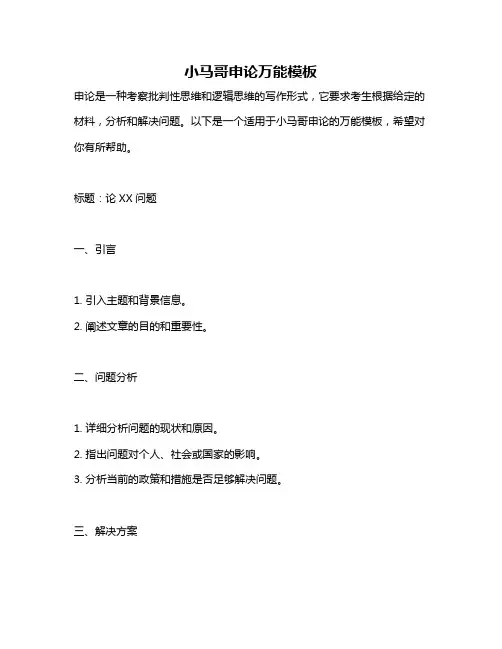 小马哥申论万能模板

申论是一种考察批判性思维和逻辑思维的写作形式，它要求考生根据给定的材料，分析和解决问题。以下是一个适用于小马哥申论的万能模板，希望对你有所帮助。

标题：论 XX 问题

一、引言

1. 引入主题和背景信息。
2. 阐述文章的目的和重要性。

二、问题分析

1. 详细分析问题的现状和原因。
2. 指出问题对个人、社会或国家的影响。
3. 分析当前的政策和措施是否足够解决问题。

三、解决方案